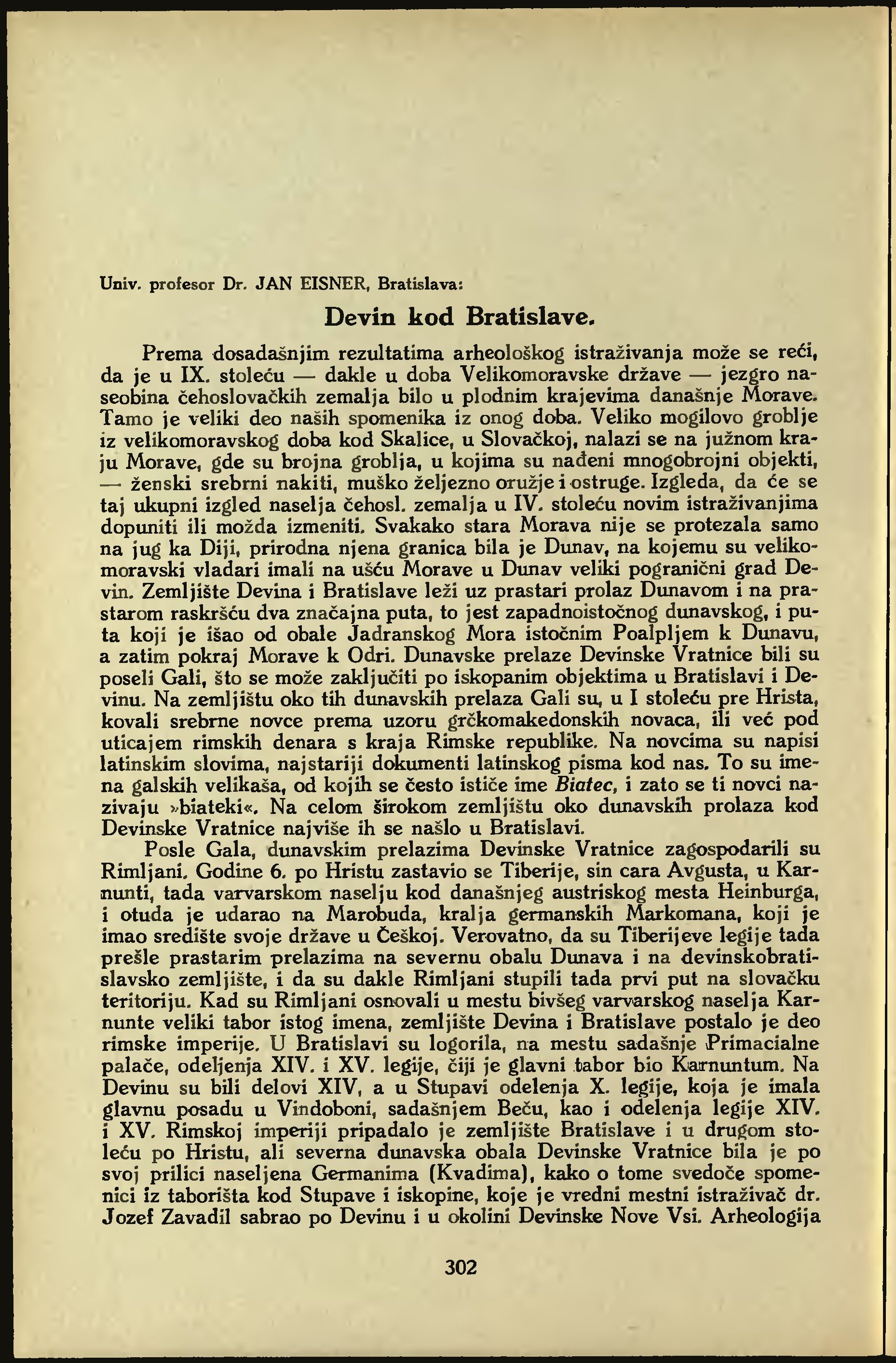 Univ. profesor Dr. JAN EISNER, Bratislava:

Devin kod Bratislave.

Prema dosadašnjim rezultatima arheološkog istraživanja može se reći, da je u IX. stoleću — dakle u doba Velikomoravske države — jezgro naseobina čehoslovačkih zemalja bilo u plodnim krajevima današnje Morave. Tamo je veliki deo naših spomenika iz onog doba. Veliko mogilovo groblje iz velikomoravskog doba kod Skalice, u Slovačkoj, nalazi se na južnom kraju Morave, gde su brojna groblja, u kojima su nađeni mnogobrojni objekti, — ženski srebrni nakiti, muško željezno oružje i ostruge. Izgleda, da će se taj ukupni izgled naselja čehosl. zemalja u IV. stoleću novim istraživanjima dopuniti ili možda izmeniti. Svakako stara Morava nije se protezala samo na jug ka Diji, prirodna njena granica bila je Dunav, na kojemu su velikomoravski vladari imali na ušću Morave u Dunav veliki pogranični grad Devin. Zemljište Devina i Bratislave leži uz prastari prolaz Dunavom i na prastarom raskršću dva značajna puta, to jest zapadnoistočnog dunavskog, i puta koji je išao od obale Jadranskog Mora istočnim Poalpljem k Dunavu, a zatim pokraj Morave k Odri. Dunavske prelaze Devinske Vratnice bili su poseli Gali, što se može zaključiti po iskopanim objektima u Bratislavi i Devinu. Na zemljištu oko tih dunavskih prelaza Gali su, u I stoleću pre Hrista, kovali srebrne novce prema uzoru grčkomakedonskih novaca, ili već pod uticajem rimskih denara s kraja Rimske republike. Na novcima su napisi latinskim slovima, najstariji dokumenti latinskog pisma kod nas. To su imena galskih velikaša, od kojih se često ističe ime Biatec, i zato se ti novci nazivaju »biateki«. Na celom širokom zemljištu oko dunavskih prolaza kod Devinske Vratnice najviše ih se našlo u Bratislavi.

Posle Gala, dunavskim prelazima Devinske Vratnice zagospodarili su Rimljani. Godine 6. po Hristu zastavio se Tiberije, sin cara Avgusta, u Karnunti, tada varvarskom naselju kod današnjeg austriskog mesta Heinburga, i otuda je udarao na Marobuda, kralja germanskih Markomana, koji je imao središte svoje države u Češkoj. Verovatno, da su Tiberijeve legije tada prešle prastarim prelazima na severnu obalu Dunava i na devinskobratislavsko zemljište, i da su dakle Rimljani stupili tada prvi put na slovačku teritoriju. Kad su Rimljani osnovali u mestu bivšeg varvarskog naselja Karnunte veliki tabor istog imena, zemljište Devina i Bratislave postalo je deo rimske imperije. U Bratislavi su logorila, na mestu sadašnje Primacialne palače, odeljenja XIV. i XV. legije, čiji je glavni tabor bio Karnuntum. Na Devinu su bili delovi XIV, a u Stupavi odelenja X. legije, koja je imala glavnu posadu u Vindoboni, sadašnjem Beču, kao i odelenja legije XIV. i XV. Rimskoj imperiji pripadalo je zemljište Bratislave i u drugom stoleću po Hristu, ali severna dunavska obala Devinske Vratnice bila je po svoj prilici naseljena Germanima (Kvadima), kako o tome svedoče spomenici iz taborišta kod Stupave i iskopine, koje je vredni mestni istraživač dr. Jozef Zavadil sabrao po Devinu i u okolini Devinske Nove Vsi. Arheologija

302